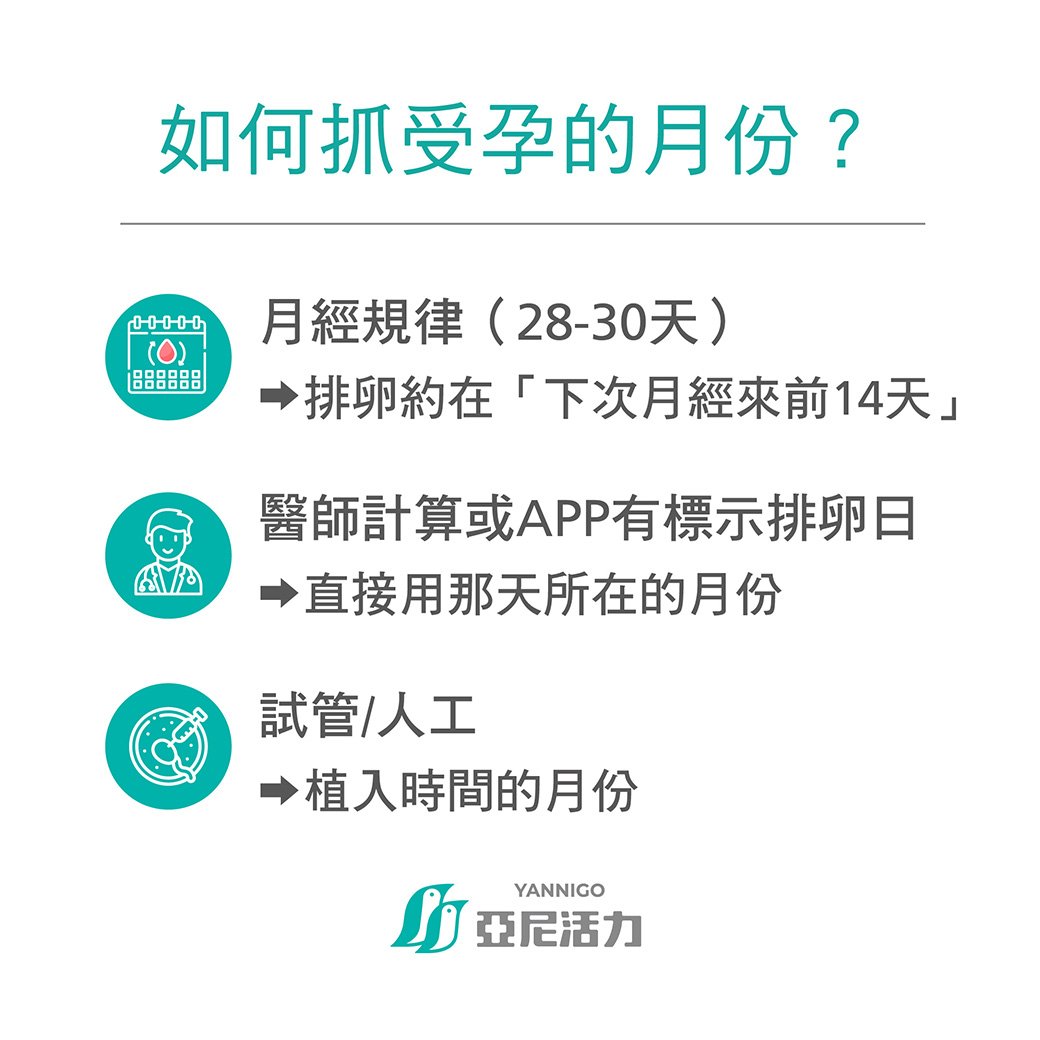 如何抓受孕的月份？

月經規律（28-30天）
➡排卵約在「下次月經來前14天」

醫師計算或APP有標示排卵日
➡直接用那天所在的月份

試管/人工
➡植入時間的月份

YANNIGO
亞尼活力